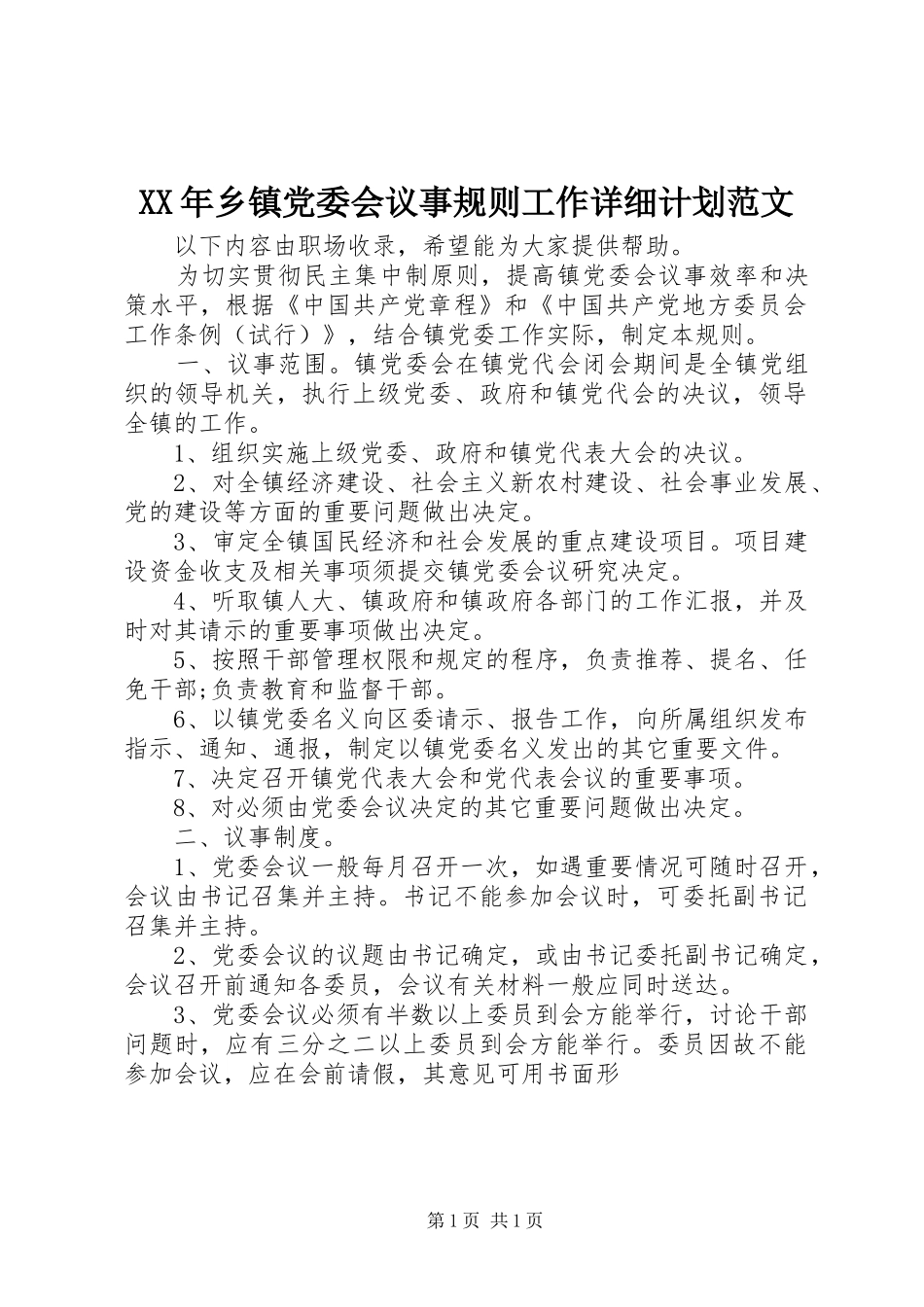 XX年乡镇党委会议事规则工作详细计划范文

以下内容由职场收录，希望能为大家提供帮助。

为切实贯彻民主集中制原则，提高镇党委会议事效率和决策水平，根据《中国共产党章程》和《中国共产党地方委员会工作条例（试行）》，结合镇党委工作实际，制定本规则。

一、议事范围。镇党委会在镇党代会闭会期间是全镇党组织的领导机关，执行上级党委、政府和镇党代会的决议，领导全镇的工作。

1、组织实施上级党委、政府和镇党代表大会的决议。

2、对全镇经济建设、社会主义新农村建设、社会事业发展、党的建设等方面的重要问题做出决定。

3、审定全镇国民经济和社会发展的重点建设项目。项目建设资金收支及相关事项须提交镇党委会议研究决定。

4、听取镇人大、镇政府和镇政府各部门的工作汇报，并及时对其请示的重要事项做出决定。

5、按照干部管理权限和规定的程序，负责推荐、提名、任免干部;负责教育和监督干部。

6、以镇党委名义向区委请示、报告工作，向所属组织发布指示、通知、通报，制定以镇党委名义发出的其它重要文件。

7、决定召开镇党代表大会和党代表会议的重要事项。

8、对必须由党委会议决定的其它重要问题做出决定。

二、议事制度。

1、党委会议一般每月召开一次，如遇重要情况可随时召开，会议由书记召集并主持。书记不能参加会议时，可委托副书记召集并主持。

2、党委会议的议题由书记确定，或由书记委托副书记确定，会议召开前通知各委员，会议有关材料一般应同时送达。

3、党委会议必须有半数以上委员到会方能举行，讨论干部问题时，应有三分之二以上委员到会方能举行。委员因故不能参加会议，应在会前请假，其意见可用书面形

第1页 共1页